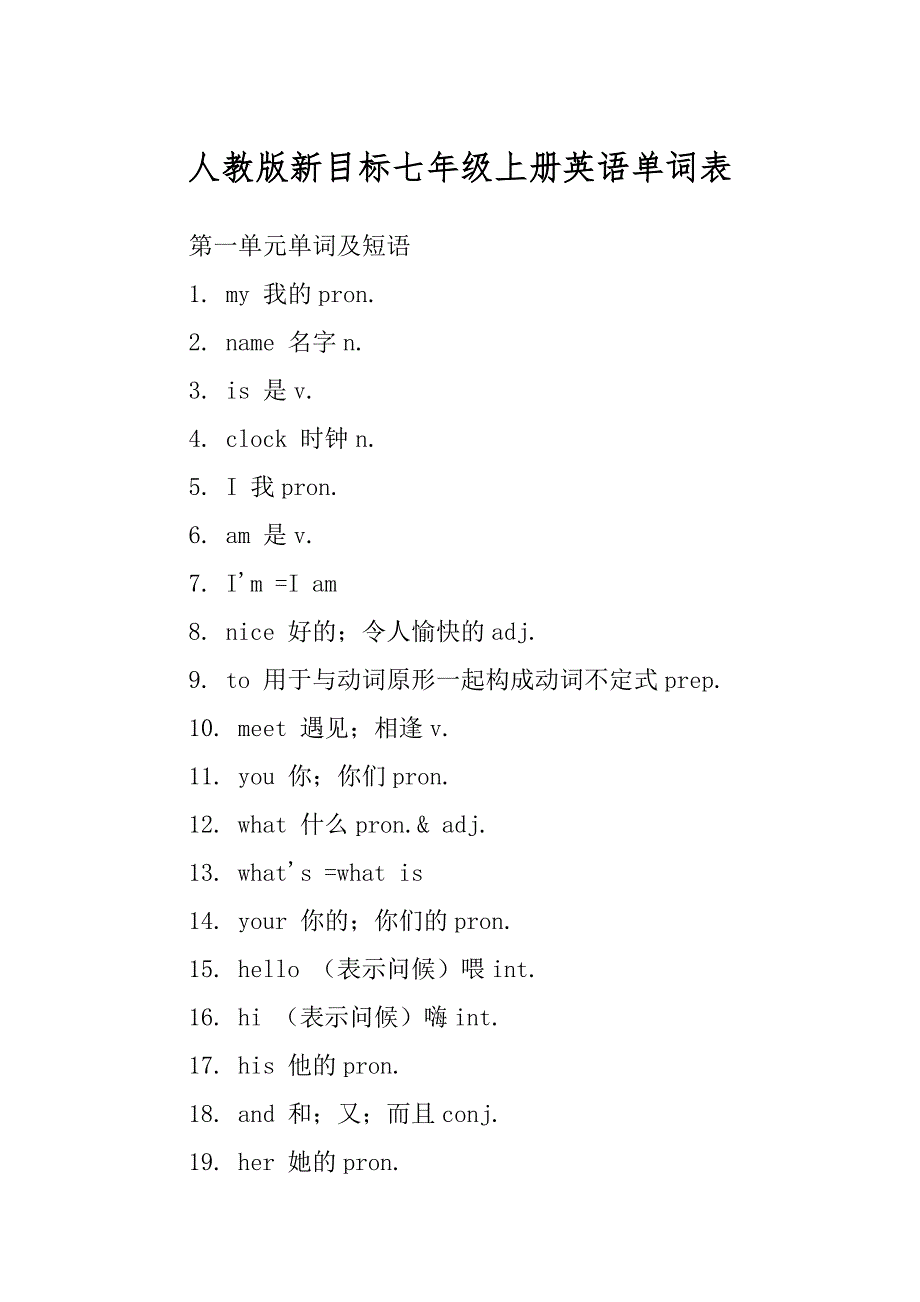 人教版新目标七年级上册英语单词表

第一单元单词及短语

1. my 我的 pron.

2. name 名字 n.

3. is 是 v.

4. clock 时钟 n.

5. I 我 pron.

6. am 是 v.

7. I'm =I am

8. nice 好的；令人愉快的 adj.

9. to 用于与动词原形一起构成动词不定式 prep.

10. meet 遇见；相逢 v.

11. you 你；你们 pron.

12. what 什么 pron.& adj.

13. what's =what is

14. your 你的；你们的 pron.

15. hello （表示问候）喂 int.

16. hi （表示问候）嗨 int.

17. his 他的 pron.

18. and 和；又；而且 conj.

19. her 她的 pron.